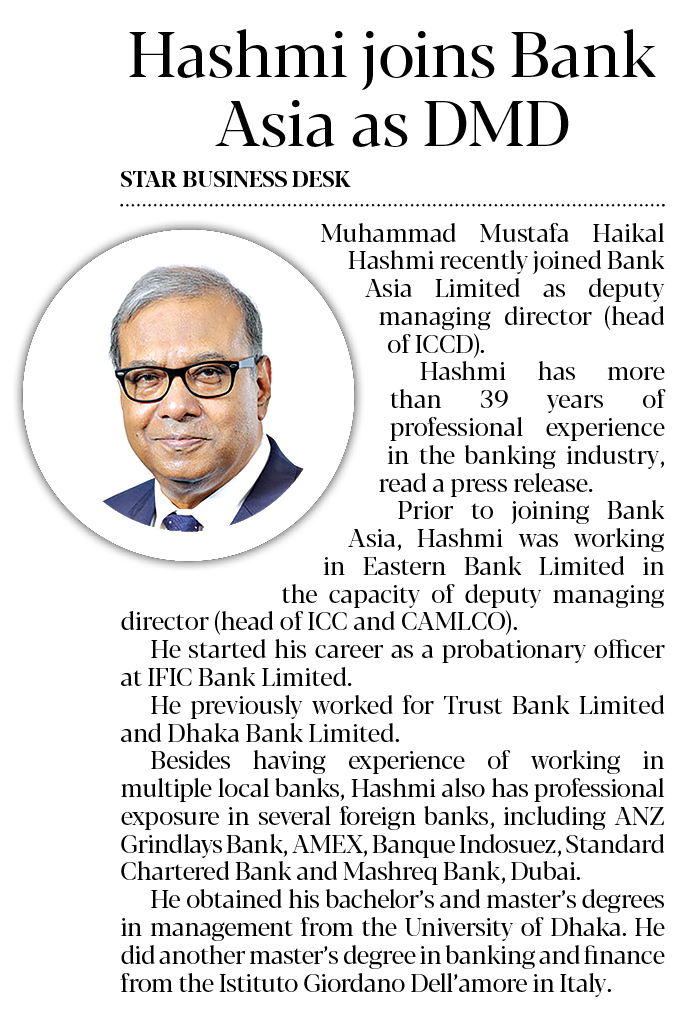 Hashmi joins Bank Asia as DMD

STAR BUSINESS DESK

Muhammad Mustafa Haikal Hashmi recently joined Bank Asia Limited as deputy managing director (head of ICCD).

Hashmi has more than 39 years of professional experience in the banking industry, read a press release.

Prior to joining Bank Asia, Hashmi was working in Eastern Bank Limited in the capacity of deputy managing director (head of ICC and CAMLCO).

He started his career as a probationary officer at IFIC Bank Limited.

He previously worked for Trust Bank Limited and Dhaka Bank Limited.

Besides having experience of working in multiple local banks, Hashmi also has professional exposure in several foreign banks, including ANZ Grindlays Bank, AMEX, Banque Indosuez, Standard Chartered Bank and Mashreq Bank, Dubai.

He obtained his bachelor's and master's degrees in management from the University of Dhaka. He did another master's degree in banking and finance from the Istituto Giordano Dell'amore in Italy.